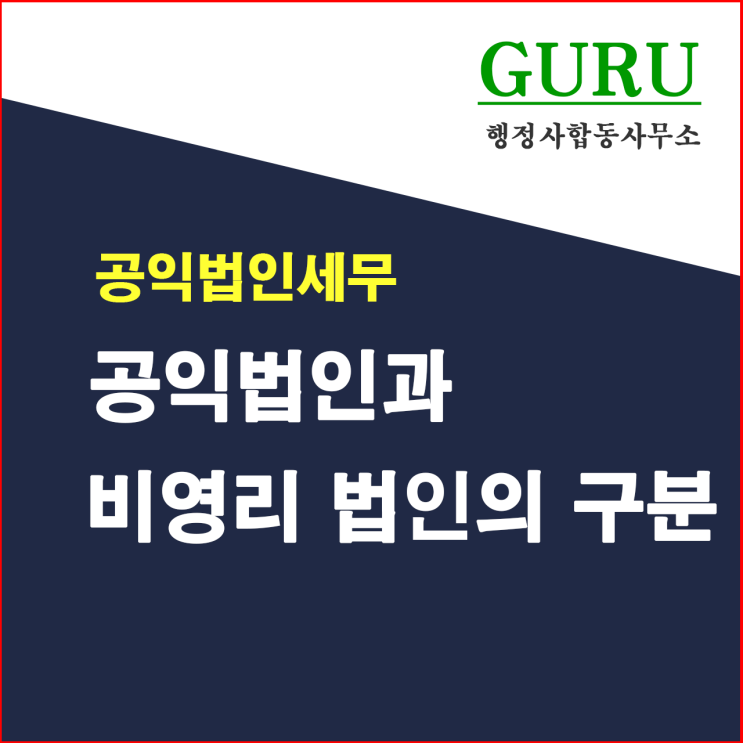 GURU
행정사합동사무소

공익법인세무

공익법인과
비영리 법인의 구분